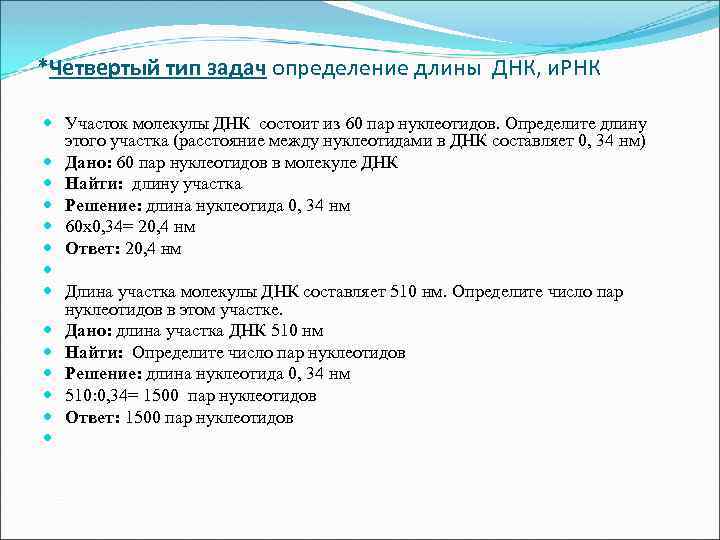 *Четвертый тип задач определение длины ДНК, иРНК

Участок молекулы ДНК состоит из 60 пар нуклеотидов. Определите длину этого участка (расстояние между нуклеотидами в ДНК составляет 0, 34 нм)
Дано: 60 пар нуклеотидов в молекуле ДНК
Найти: длину участка
Решение: длина нуклеотида 0, 34 нм
60х0,34= 20,4 нм
Ответ: 20,4 нм

Длина участка молекулы ДНК составляет 510 нм. Определите число пар нуклеотидов в этом участке.
Дано: длина участка ДНК 510 нм
Найти: Определите число пар нуклеотидов
Решение: длина нуклеотида 0, 34 нм
510:0,34= 1500 пар нуклеотидов
Ответ: 1500 пар нуклеотидов